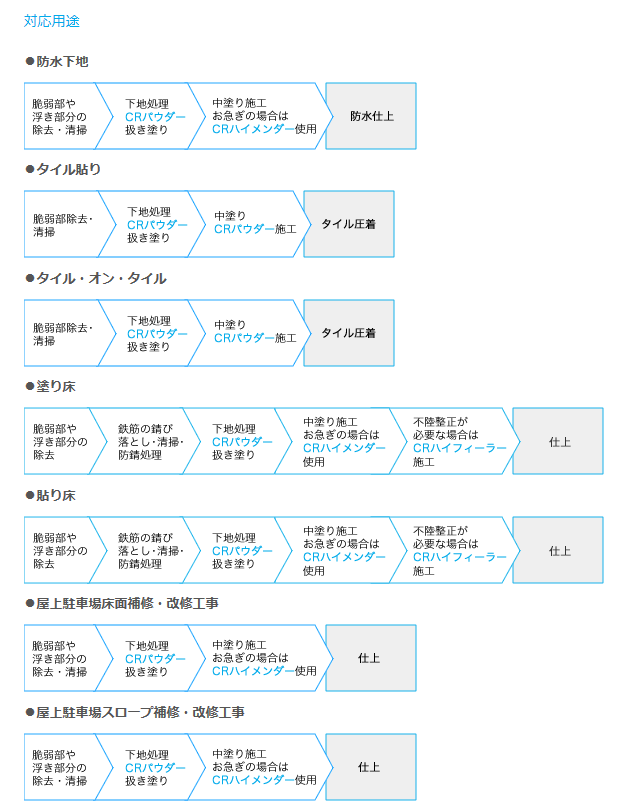 対応用途

●防水下地

脆弱部や浮き部分の除去・清掃

下地処理 CRパウダー 扱き塗り

中塗り施工 お急ぎの場合は CRハイメンダー使用

防水仕上

●タイル貼り

脆弱部除去・清掃

下地処理 CRパウダー 扱き塗り

中塗り CRパウダー施工

タイル圧着

●タイル・オン・タイル

脆弱部除去・清掃

下地処理 CRパウダー 扱き塗り

中塗り CRパウダー施工

タイル圧着

●塗り床

脆弱部や浮き部分の除去

鉄筋の錆び落とし・清掃・防錆処理

下地処理 CRパウダー 扱き塗り

中塗り施工 お急ぎの場合は CRハイメンダー 使用

不陸整正が必要な場合は CRハイフィーラー 施工

仕上

●貼り床

脆弱部や浮き部分の除去

鉄筋の錆び落とし・清掃・防錆処理

下地処理 CRパウダー 扱き塗り

中塗り施工 お急ぎの場合は CRハイメンダー 使用

不陸整正が必要な場合は CRハイフィーラー 施工

仕上

●屋上駐車場床面補修・改修工事

脆弱部や浮き部分の除去・清掃

下地処理 CRパウダー 扱き塗り

中塗り施工 お急ぎの場合は CRハイメンダー使用

仕上

●屋上駐車場スロープ補修・改修工事

脆弱部や浮き部分の除去・清掃

下地処理 CRパウダー 扱き塗り

中塗り施工 お急ぎの場合は CRハイメンダー使用

仕上